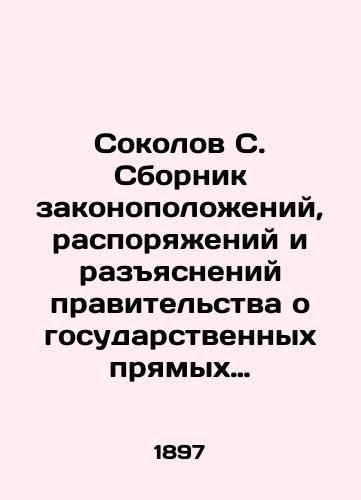 Соколов С. Сборник законоположений, распоряжений и разъяснений правительства о государственных прямых…

1897